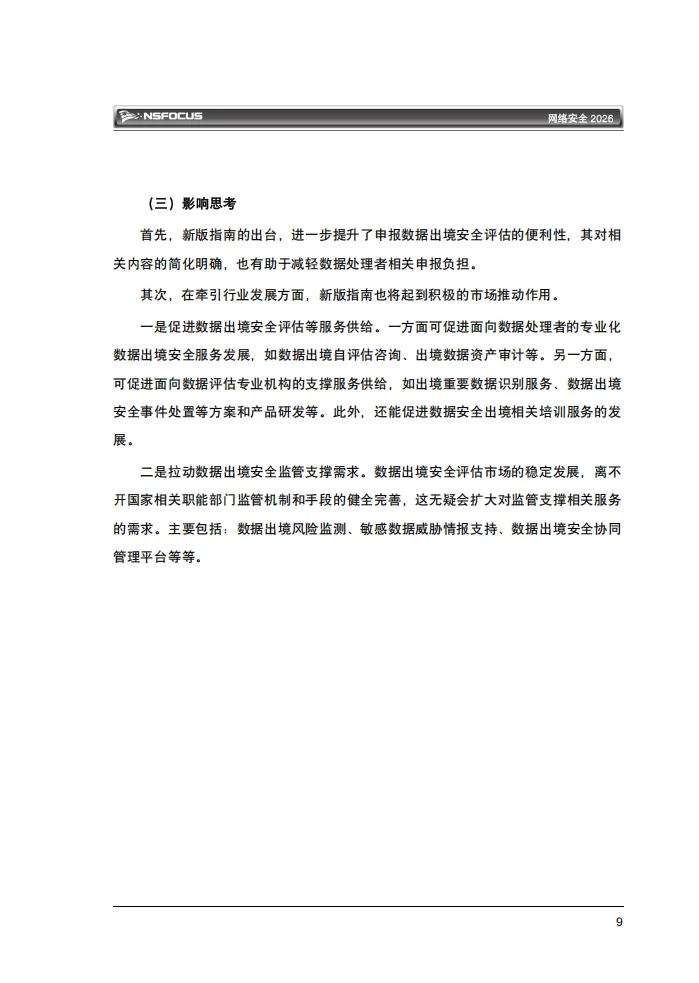 NSFOCUS

网络安全 2026

（三）影响思考

首先，新版指南的出台，进一步提升了申报数据出境安全评估的便利性，其对相关内容的简化明确，也有助于减轻数据处理者相关申报负担。

其次，在牵引行业发展方面，新版指南也将起到积极的市场推动作用。

一是促进数据出境安全评估等服务供给。一方面可促进面向数据处理者的专业化数据出境安全服务发展，如数据出境自评估咨询、出境数据资产审计等。另一方面，可促进面向数据评估专业机构的支撑服务供给，如出境重要数据识别服务、数据出境安全事件处置等方案和产品研发等。此外，还能促进数据安全出境相关培训服务的发展。

二是拉动数据出境安全监管支撑需求。数据出境安全评估市场的稳定发展，离不开国家相关职能部门监管机制和手段的健全完善，这无疑会扩大对监管支撑相关服务的需求。主要包括：数据出境风险监测、敏感数据威胁情报支持、数据出境安全协同管理平台等等。

9